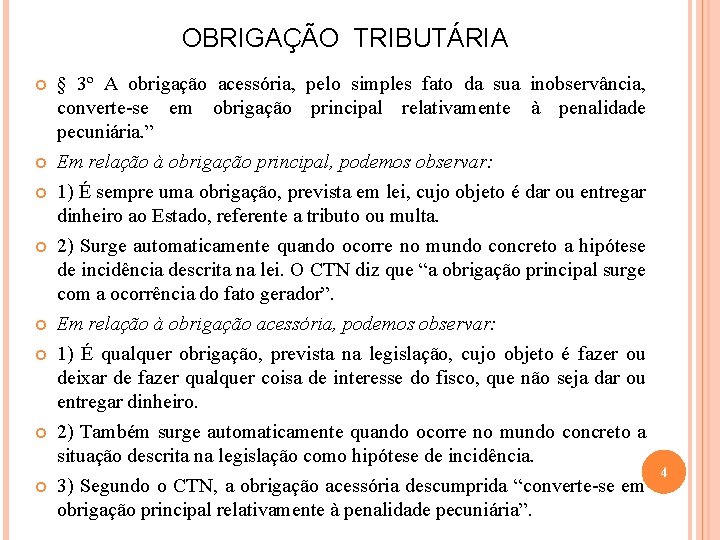 OBRIGAÇÃO TRIBUTÁRIA

§ 3º A obrigação acessória, pelo simples fato da sua inobservância, converte-se em obrigação principal relativamente à penalidade pecuniária.”

Em relação à obrigação principal, podemos observar:

1) É sempre uma obrigação, prevista em lei, cujo objeto é dar ou entregar dinheiro ao Estado, referente a tributo ou multa.

2) Surge automaticamente quando ocorre no mundo concreto a hipótese de incidência descrita na lei. O CTN diz que “a obrigação principal surge com a ocorrência do fato gerador”.

Em relação à obrigação acessória, podemos observar:

1) É qualquer obrigação, prevista na legislação, cujo objeto é fazer ou deixar de fazer qualquer coisa de interesse do fisco, que não seja dar ou entregar dinheiro.

2) Também surge automaticamente quando ocorre no mundo concreto a situação descrita na legislação como hipótese de incidência.

3) Segundo o CTN, a obrigação acessória descumprida “converte-se em obrigação principal relativamente à penalidade pecuniária”.

4